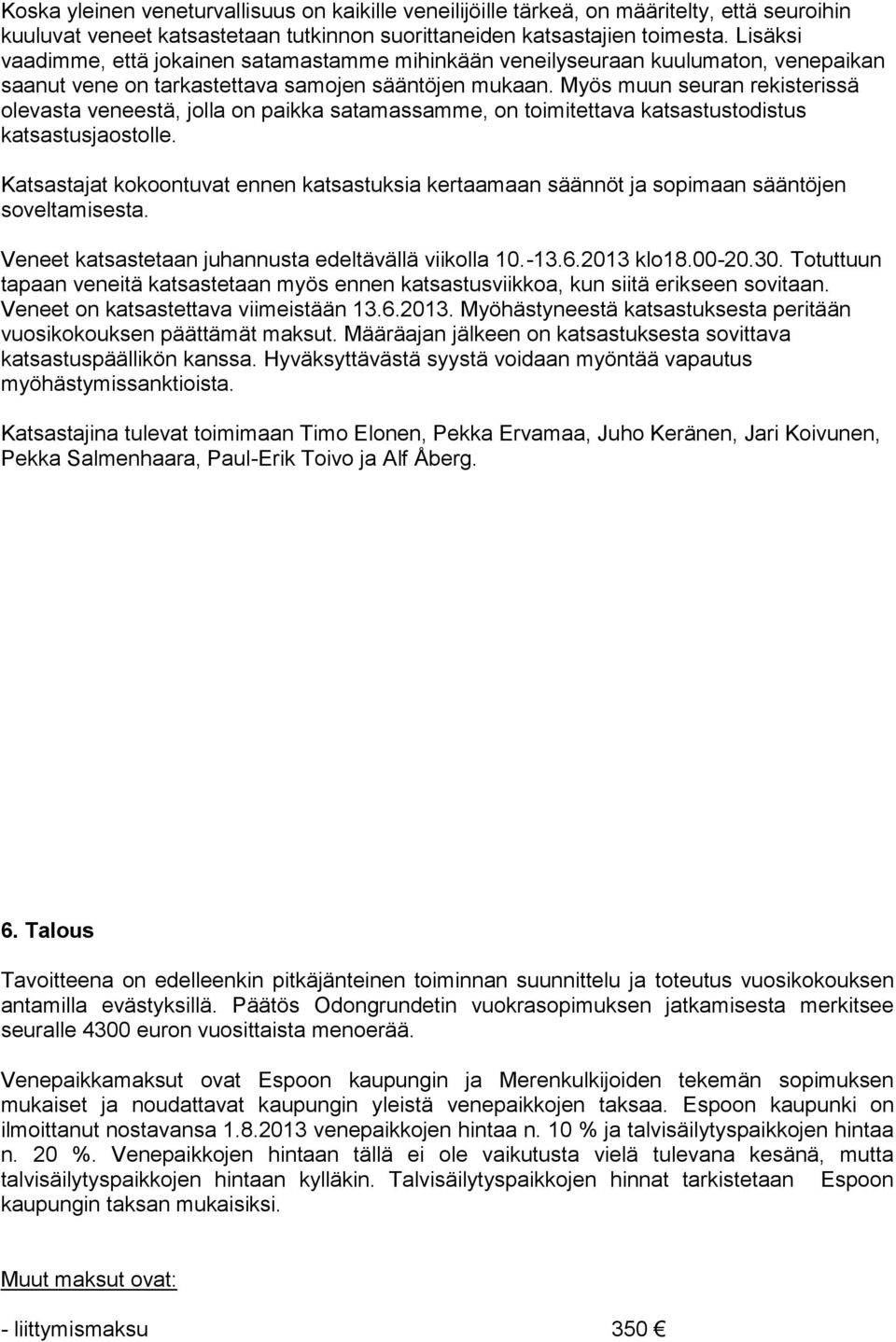 Koska yleinen veneturvallisuus on kaikille veneilijöille tärkeä, on määritelty, että seuroihin kuuluvat veneet katsastetaan tutkinnon suorittaneiden katsastajien toimesta. Lisäksi vaadimme, että jokainen satamastamme mihinkään veneilyseuraan kuulumaton, venepaikan saanut vene on tarkastettava samojen sääntöjen mukaan. Myös muun seuran rekisterissä olevasta veneestä, jolla on paikka satamassamme, on toimitettava katsastustodistus katsastusjaostolle.

Katsastajat kokoontuvat ennen katsastuksia kertaamaan säännöt ja sopimaan sääntöjen soveltamisesta.

Veneet katsastetaan juhannusta edeltävällä viikolla 10.-13.6.2013 klo18.00-20.30. Totuttuun tapaan veneitä katsastetaan myös ennen katsastusviikkoa, kun siitä erikseen sovitaan. Veneet on katsastettava viimeistään 13.6.2013. Myöhästyneestä katsastuksesta peritään vuosikokouksen päättämät maksut. Määräajan jälkeen on katsastuksesta sovittava katsastuspäällikön kanssa. Hyväksyttävästä syystä voidaan myöntää vapautus myöhästymissanktioista.

Katsastajina tulevat toimimaan Timo Elonen, Pekka Ervamaa, Juho Keränen, Jari Koivunen, Pekka Salmenhaara, Paul-Erik Toivo ja Alf Åberg.

6. Talous

Tavoitteena on edelleenkin pitkäjänteinen toiminnan suunnittelu ja toteutus vuosikokouksen antamilla evästyksillä. Päätös Odongrundetin vuokrasopimuksen jatkamisesta merkitsee seuralle 4300 euron vuosittaista menoerää.

Venepaikkamaksut ovat Espoon kaupungin ja Merenkulkijoiden tekemän sopimuksen mukaiset ja noudattavat kaupungin yleistä venepaikkojen taksaa. Espoon kaupunki on ilmoittanut nostavansa 1.8.2013 venepaikkojen hintaa n. 10 % ja talvisäilytyspaikkojen hintaa n. 20 %. Venepaikkojen hintaan tällä ei ole vaikutusta vielä tulevana kesänä, mutta talvisäilytyspaikkojen hintaan kylläkin. Talvisäilytyspaikkojen hinnat tarkistetaan Espoon kaupungin taksan mukaisiksi.

Muut maksut ovat:

- liittymismaksu 350 €